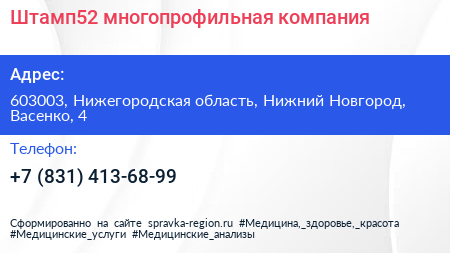 Штамп52 многопрофильная компания

Адрес:

603003, Нижегородская область, Нижний Новгород, Васенко, 4

Телефон:

+7 (831) 413-68-99

Сформированно на сайте spravka-region.ru #Медицина,_здоровье,_красота #Медицинские_услуги #Медицинские_анализы